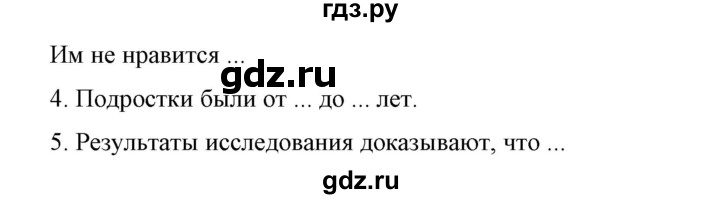 гдз.ру

Им не нравится ... gdz.ru

4. Подростки были от ... до ... лет.

5. Результаты исследования доказывают, что ...

gdz.ru